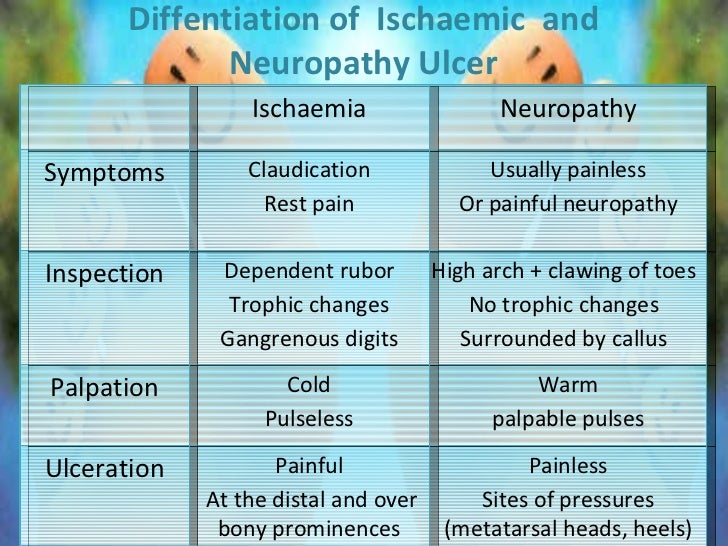 Diffentiation of Ischaemic and Neuropathy Ulcer

|  | Ischaemia | Neuropathy |
|---|---|---|
| Symptoms | Claudication Rest pain | Usually painless Or painful neuropathy |
| Inspection | Dependent rubor Trophic changes Gangrenous digits | High arch + clawing of toes No trophic changes Surrounded by callus |
| Palpation | Cold Pulseless | Warm palpable pulses |
| Ulceration | Painful At the distal and over bony prominences | Painless Sites of pressures (metatarsal heads, heels) |